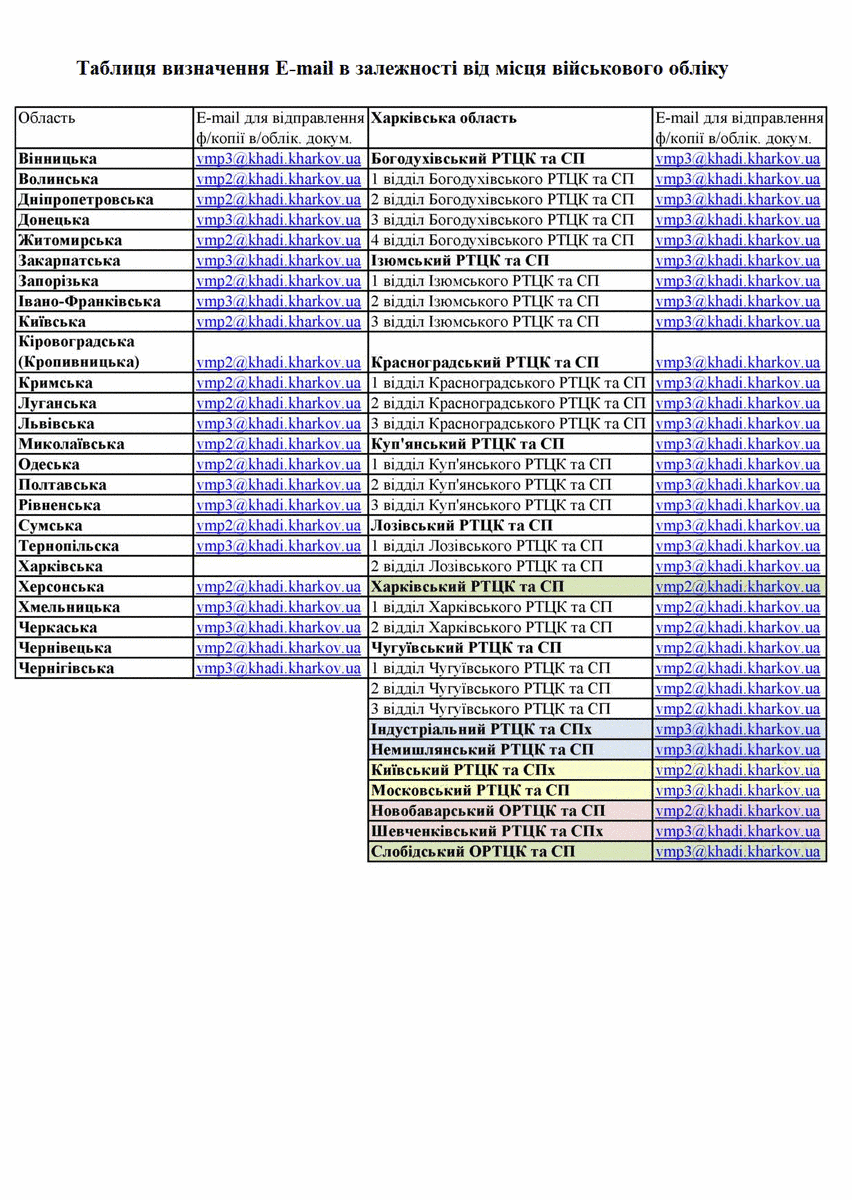 Таблиця визначення E-mail в залежності від місця військового обліку

| Область | E-mail для відправлення ф/копії в/облік. докум. | Харківська область | E-mail для відправлення ф/копії в/облік. докум. |
|---|---|---|---|
| Вінницька | vmp3@khadi.kharkov.ua | Богодухівський РТЦК та СП | vmp3@khadi.kharkov.ua |
| Волинська | vmp2@khadi.kharkov.ua | 1 відділ Богодухівського РТЦК та СП | vmp3@khadi.kharkov.ua |
| Дніпропетровська | vmp2@khadi.kharkov.ua | 2 відділ Богодухівського РТЦК та СП | vmp3@khadi.kharkov.ua |
| Донецька | vmp3@khadi.kharkov.ua | 3 відділ Богодухівського РТЦК та СП | vmp3@khadi.kharkov.ua |
| Житомирська | vmp2@khadi.kharkov.ua | 4 відділ Богодухівського РТЦК та СП | vmp3@khadi.kharkov.ua |
| Закарпатська | vmp3@khadi.kharkov.ua | Ізюмський РТЦК та СП | vmp3@khadi.kharkov.ua |
| Запорізька | vmp2@khadi.kharkov.ua | 1 відділ Ізюмського РТЦК та СП | vmp3@khadi.kharkov.ua |
| Івано-Франківська | vmp3@khadi.kharkov.ua | 2 відділ Ізюмського РТЦК та СП | vmp3@khadi.kharkov.ua |
| Київська | vmp2@khadi.kharkov.ua | 3 відділ Ізюмського РТЦК та СП | vmp3@khadi.kharkov.ua |
| Кіровоградська (Кропивницька) | vmp2@khadi.kharkov.ua | Красноградський РТЦК та СП | vmp3@khadi.kharkov.ua |
| Кримська | vmp2@khadi.kharkov.ua | 1 відділ Красноградського РТЦК та СП | vmp3@khadi.kharkov.ua |
| Луганська | vmp2@khadi.kharkov.ua | 2 відділ Красноградського РТЦК та СП | vmp3@khadi.kharkov.ua |
| Львівська | vmp3@khadi.kharkov.ua | 3 відділ Красноградського РТЦК та СП | vmp3@khadi.kharkov.ua |
| Миколаївська | vmp2@khadi.kharkov.ua | Куп'янський РТЦК та СП | vmp3@khadi.kharkov.ua |
| Одеська | vmp2@khadi.kharkov.ua | 1 відділ Куп'янського РТЦК та СП | vmp3@khadi.kharkov.ua |
| Полтавська | vmp3@khadi.kharkov.ua | 2 відділ Куп'янського РТЦК та СП | vmp3@khadi.kharkov.ua |
| Рівненська | vmp3@khadi.kharkov.ua | 3 відділ Куп'янського РТЦК та СП | vmp3@khadi.kharkov.ua |
| Сумська | vmp2@khadi.kharkov.ua | Лозівський РТЦК та СП | vmp3@khadi.kharkov.ua |
| Тернопільська | vmp3@khadi.kharkov.ua | 1 відділ Лозівського РТЦК та СП | vmp3@khadi.kharkov.ua |
| Харківська | | 2 відділ Лозівського РТЦК та СП | vmp3@khadi.kharkov.ua |
| Херсонська | vmp2@khadi.kharkov.ua | Харківський РТЦК та СП | vmp2@khadi.kharkov.ua |
| Хмельницька | vmp3@khadi.kharkov.ua | 1 відділ Харківського РТЦК та СП | vmp2@khadi.kharkov.ua |
| Черкаська | vmp3@khadi.kharkov.ua | 2 відділ Харківського РТЦК та СП | vmp2@khadi.kharkov.ua |
| Чернівецька | vmp2@khadi.kharkov.ua | Чугуївський РТЦК та СП | vmp2@khadi.kharkov.ua |
| Чернігівська | vmp3@khadi.kharkov.ua | 1 відділ Чугуївського РТЦК та СП | vmp2@khadi.kharkov.ua |
| | | 2 відділ Чугуївського РТЦК та СП | vmp2@khadi.kharkov.ua |
| | | 3 відділ Чугуївського РТЦК та СП | vmp2@khadi.kharkov.ua |
| | | Індустріальний РТЦК та СПх | vmp3@khadi.kharkov.ua |
| | | Немишлянський РТЦК та СП | vmp3@khadi.kharkov.ua |
| | | Київський РТЦК та СПх | vmp2@khadi.kharkov.ua |
| | | Московський РТЦК та СП | vmp3@khadi.kharkov.ua |
| | | Новобаварський ОРТЦК та СП | vmp2@khadi.kharkov.ua |
| | | Шевченківський РТЦК та СПх | vmp3@khadi.kharkov.ua |
| | | Слобідський ОРТЦК та СП | vmp3@khadi.kharkov.ua |